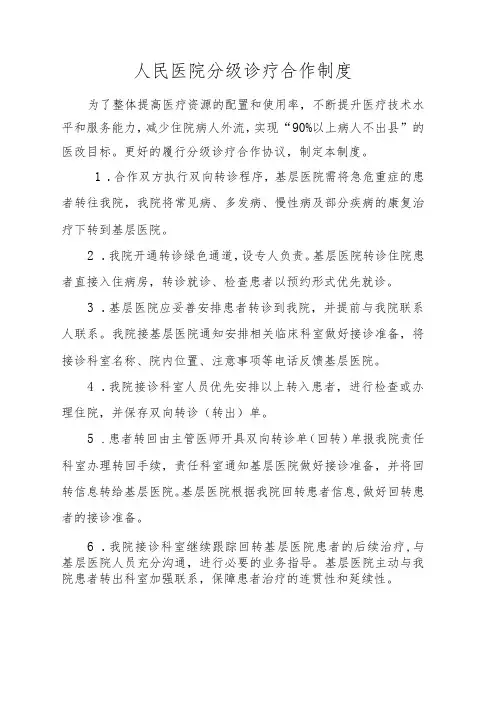 人民医院分级诊疗合作制度

为了整体提高医疗资源的配置和使用率，不断提升医疗技术水平和服务能力，减少住院病人外流，实现“90%以上病人不出县”的医改目标。更好的履行分级诊疗合作协议，制定本制度。

1．合作双方执行双向转诊程序，基层医院需将急危重症的患者转往我院，我院将常见病、多发病、慢性病及部分疾病的康复治疗下转到基层医院。

2．我院开通转诊绿色通道，设专人负责。基层医院转诊住院患者直接入住病房，转诊就诊、检查患者以预约形式优先就诊。

3．基层医院应妥善安排患者转诊到我院，并提前与我院联系人联系。我院接基层医院通知安排相关临床科室做好接诊准备，将接诊科室名称、院内位置、注意事项等电话反馈基层医院。

4．我院接诊科室人员优先安排以上转入患者，进行检查或办理住院，并保存双向转诊（转出）单。

5．患者转回由主管医师开具双向转诊单（回转）单报我院责任科室办理转回手续，责任科室通知基层医院做好接诊准备，并将回转信息转给基层医院。基层医院根据我院回转患者信息，做好回转患者的接诊准备。

6．我院接诊科室继续跟踪回转基层医院患者的后续治疗，与基层医院人员充分沟通，进行必要的业务指导。基层医院主动与我院患者转出科室加强联系，保障患者治疗的连贯性和延续性。